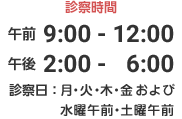 診察時間

午前 9:00 - 12:00

午後 2:00 - 6:00

診察日：月･火･木･金 および
水曜午前･土曜午前